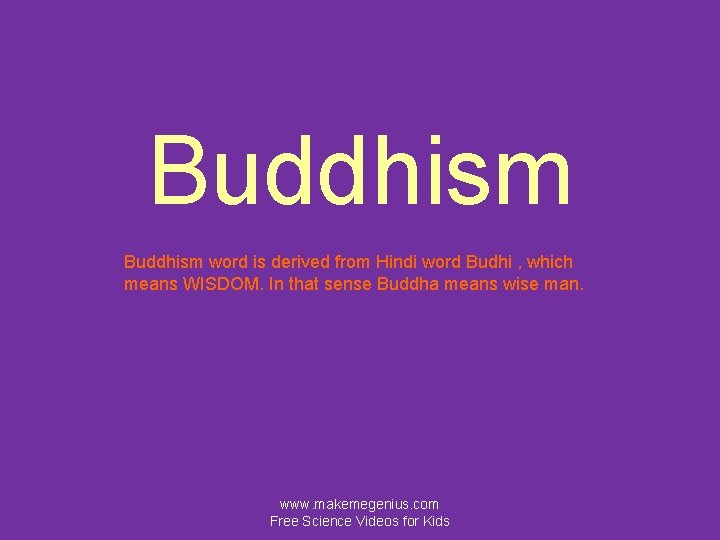 Buddhism

Buddhism word is derived from Hindi word Budhi , which means WISDOM. In that sense Buddha means wise man.

www.makemegenius.com
Free Science Videos for Kids